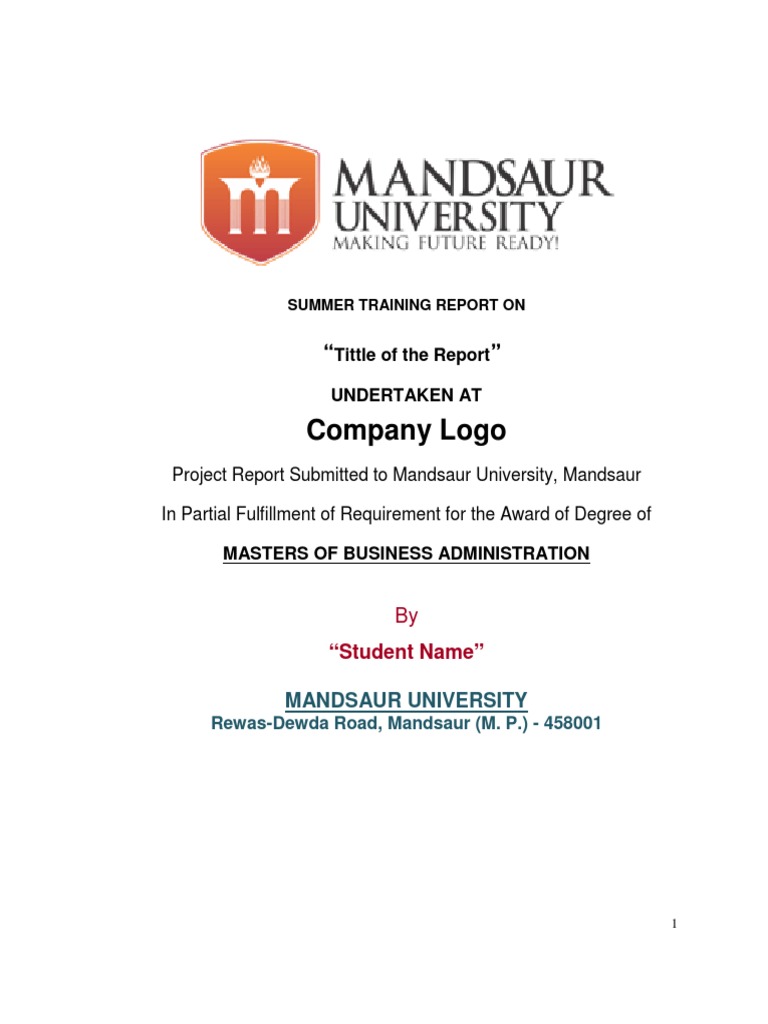 MANDSAUR UNIVERSITY
MAKING FUTURE READY!

SUMMER TRAINING REPORT ON

“Tittle of the Report”

UNDERTAKEN AT

Company Logo

Project Report Submitted to Mandsaur University, Mandsaur

In Partial Fulfillment of Requirement for the Award of Degree of

MASTERS OF BUSINESS ADMINISTRATION

By

“Student Name”

MANDSAUR UNIVERSITY
Rewas-Dewda Road, Mandsaur (M. P.) - 458001

1